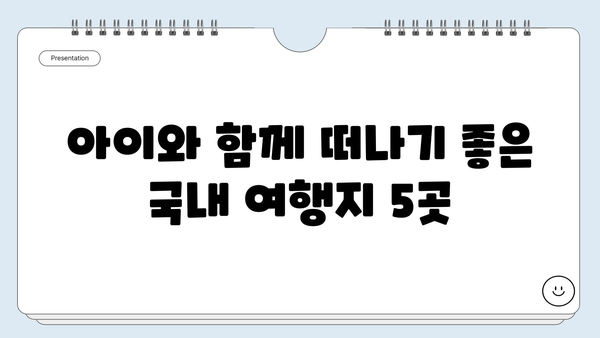 Presentation

아이와 함께 떠나기 좋은 국내 여행지 5곳